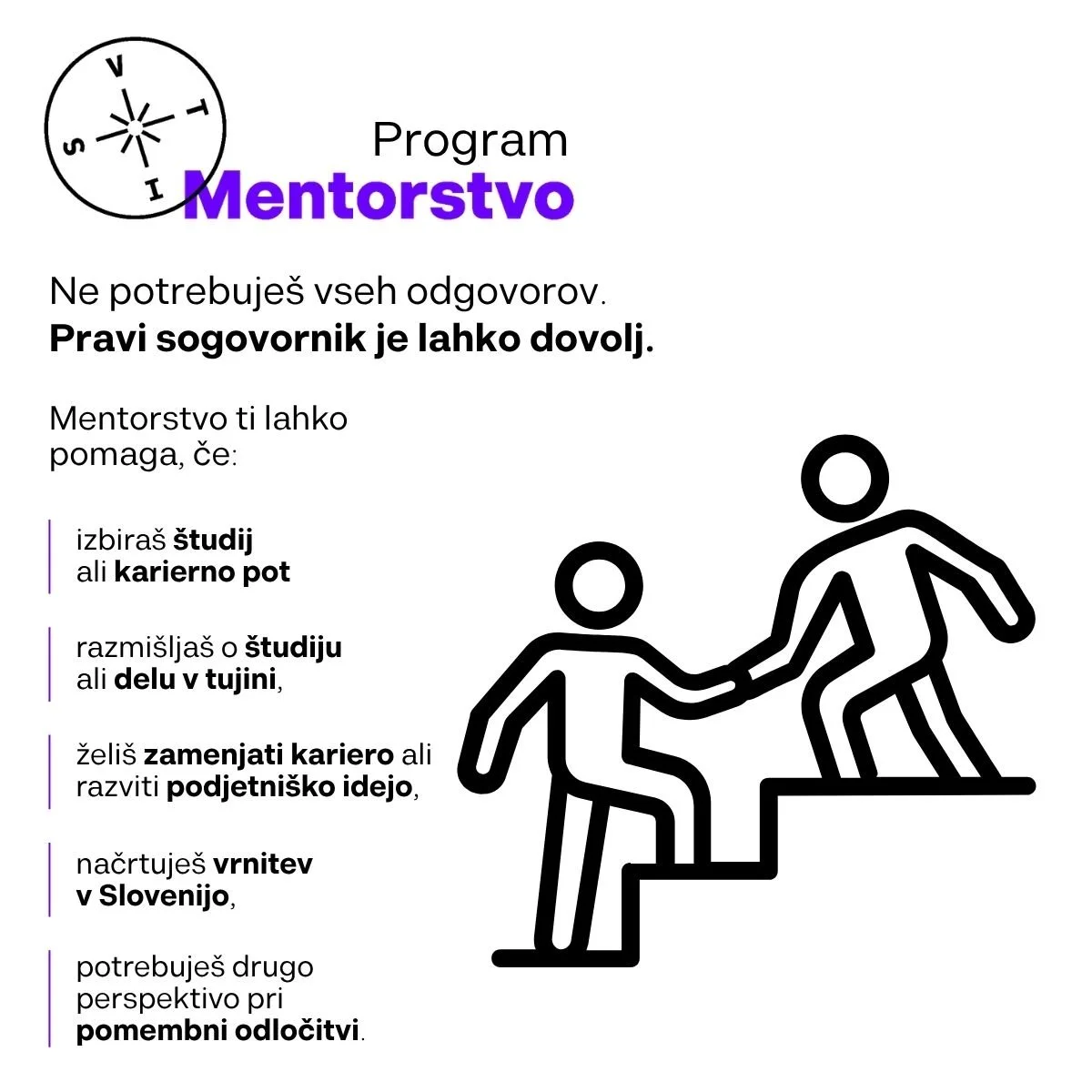 V
T
I
S

Program
Mentorstvo

Ne potrebuješ vseh odgovorov.
Pravi sogovornik je lahko dovolj.

Mentorstvo ti lahko pomaga, če:

izbiraš študij ali karierno pot

razmišljaš o študiju ali delu v tujini,

želiš zamenjati kariero ali razviti podjetniško idejo,

načrtuješ vrnitev v Slovenijo,

potrebuješ drugo perspektivo pri pomembni odločitvi.